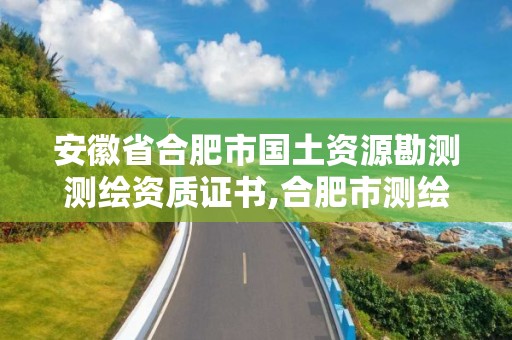 安徽省合肥市国土资源勘测测绘资质证书,合肥市测绘